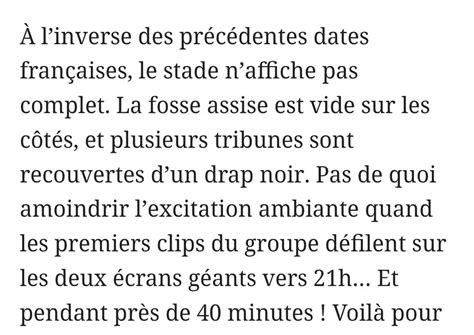 À l’inverse des précédentes dates françaises, le stade n’affiche pas complet. La fosse assise est vide sur les côtés, et plusieurs tribunes sont recouvertes d’un drap noir. Pas de quoi amoindrir l’excitation ambiante quand les premiers clips du groupe défilent sur les deux écrans géants vers 21h… Et pendant près de 40 minutes ! Voilà pour